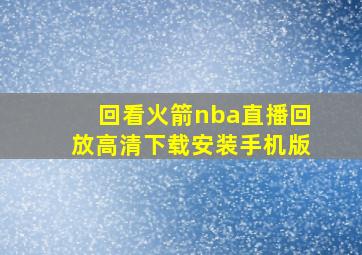 回看火箭nba直播回放高清下载安装手机版